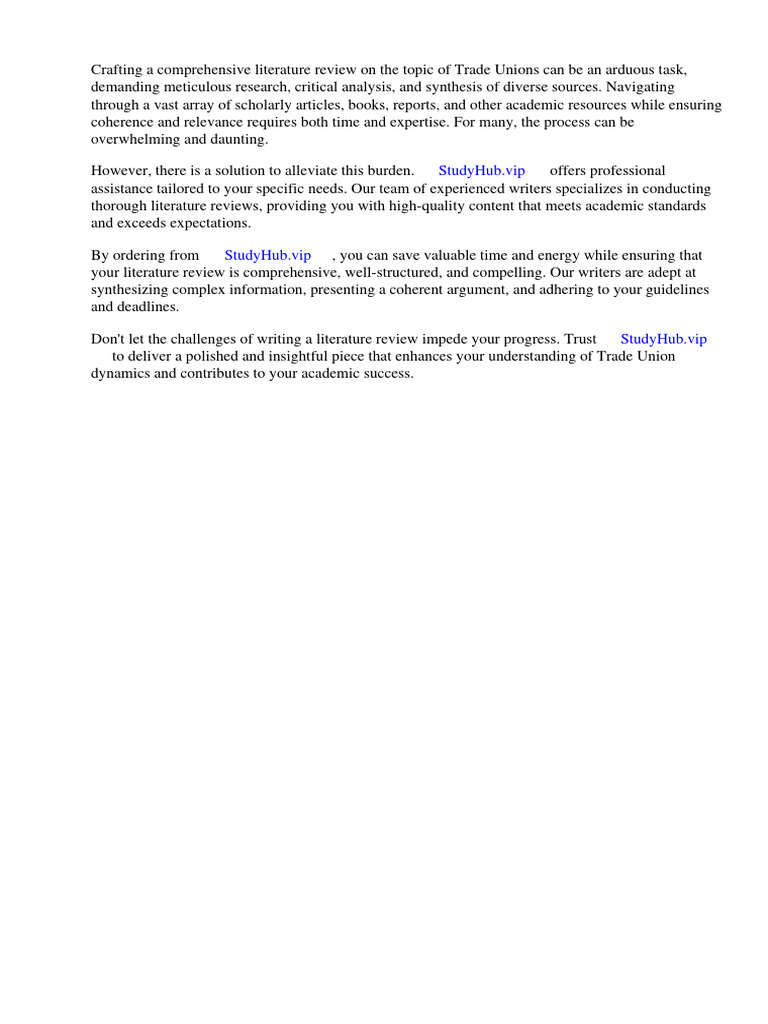 Crafting a comprehensive literature review on the topic of Trade Unions can be an arduous task, demanding meticulous research, critical analysis, and synthesis of diverse sources. Navigating through a vast array of scholarly articles, books, reports, and other academic resources while ensuring coherence and relevance requires both time and expertise. For many, the process can be overwhelming and daunting.

However, there is a solution to alleviate this burden. StudyHub.vip offers professional assistance tailored to your specific needs. Our team of experienced writers specializes in conducting thorough literature reviews, providing you with high-quality content that meets academic standards and exceeds expectations.

By ordering from StudyHub.vip , you can save valuable time and energy while ensuring that your literature review is comprehensive, well-structured, and compelling. Our writers are adept at synthesizing complex information, presenting a coherent argument, and adhering to your guidelines and deadlines.

Don't let the challenges of writing a literature review impede your progress. Trust StudyHub.vip to deliver a polished and insightful piece that enhances your understanding of Trade Union dynamics and contributes to your academic success.